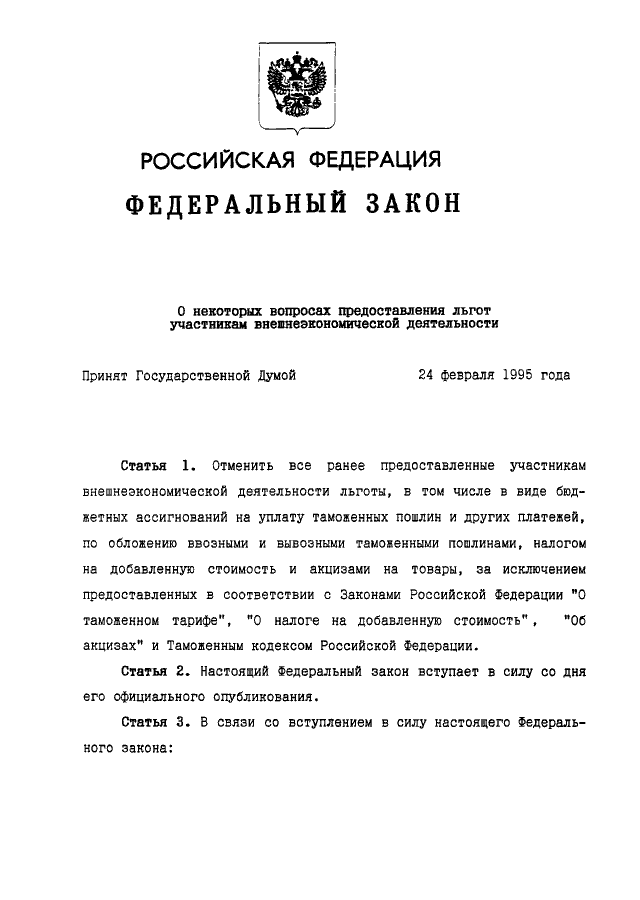 РОССИЙСКАЯ ФЕДЕРАЦИЯ

ФЕДЕРАЛЬНЫЙ ЗАКОН

О некоторых вопросах предоставления льгот участникам внешнеэкономической деятельности

Принят Государственной Думой 24 февраля 1995 года

Статья 1. Отменить все ранее предоставленные участникам внешнеэкономической деятельности льготы, в том числе в виде бюджетных ассигнований на уплату таможенных пошлин и других платежей, по обложению ввозными и вывозными таможенными пошлинами, налогом на добавленную стоимость и акцизами на товары, за исключением предоставленных в соответствии с Законами Российской Федерации "О таможенном тарифе", "О налоге на добавленную стоимость", "Об акцизах" и Таможенным кодексом Российской Федерации.

Статья 2. Настоящий Федеральный закон вступает в силу со дня его официального опубликования.

Статья 3. В связи со вступлением в силу настоящего Федерального закона: